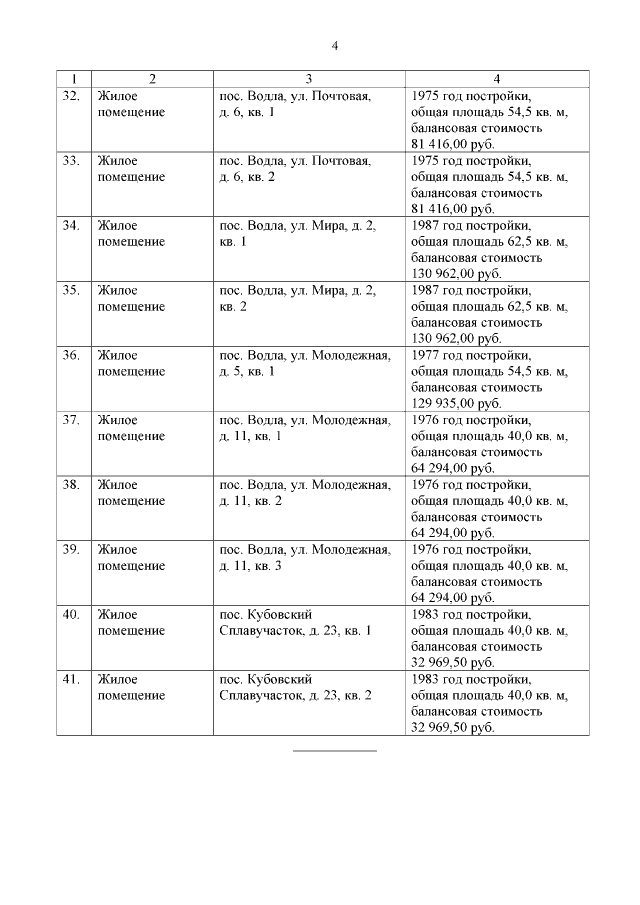 4

| 1 | 2 | 3 | 4 |
|---|---|---|---|
| 32. | Жилое помещение | пос. Водла, ул. Почтовая, д. 6, кв. 1 | 1975 год постройки, общая площадь 54,5 кв. м, балансовая стоимость 81 416,00 руб. |
| 33. | Жилое помещение | пос. Водла, ул. Почтовая, д. 6, кв. 2 | 1975 год постройки, общая площадь 54,5 кв. м, балансовая стоимость 81 416,00 руб. |
| 34. | Жилое помещение | пос. Водла, ул. Мира, д. 2, кв. 1 | 1987 год постройки, общая площадь 62,5 кв. м, балансовая стоимость 130 962,00 руб. |
| 35. | Жилое помещение | пос. Водла, ул. Мира, д. 2, кв. 2 | 1987 год постройки, общая площадь 62,5 кв. м, балансовая стоимость 130 962,00 руб. |
| 36. | Жилое помещение | пос. Водла, ул. Молодежная, д. 5, кв. 1 | 1977 год постройки, общая площадь 54,5 кв. м, балансовая стоимость 129 935,00 руб. |
| 37. | Жилое помещение | пос. Водла, ул. Молодежная, д. 11, кв. 1 | 1976 год постройки, общая площадь 40,0 кв. м, балансовая стоимость 64 294,00 руб. |
| 38. | Жилое помещение | пос. Водла, ул. Молодежная, д. 11, кв. 2 | 1976 год постройки, общая площадь 40,0 кв. м, балансовая стоимость 64 294,00 руб. |
| 39. | Жилое помещение | пос. Водла, ул. Молодежная, д. 11, кв. 3 | 1976 год постройки, общая площадь 40,0 кв. м, балансовая стоимость 64 294,00 руб. |
| 40. | Жилое помещение | пос. Кубовский Сплавучасток, д. 23, кв. 1 | 1983 год постройки, общая площадь 40,0 кв. м, балансовая стоимость 32 969,50 руб. |
| 41. | Жилое помещение | пос. Кубовский Сплавучасток, д. 23, кв. 2 | 1983 год постройки, общая площадь 40,0 кв. м, балансовая стоимость 32 969,50 руб. |